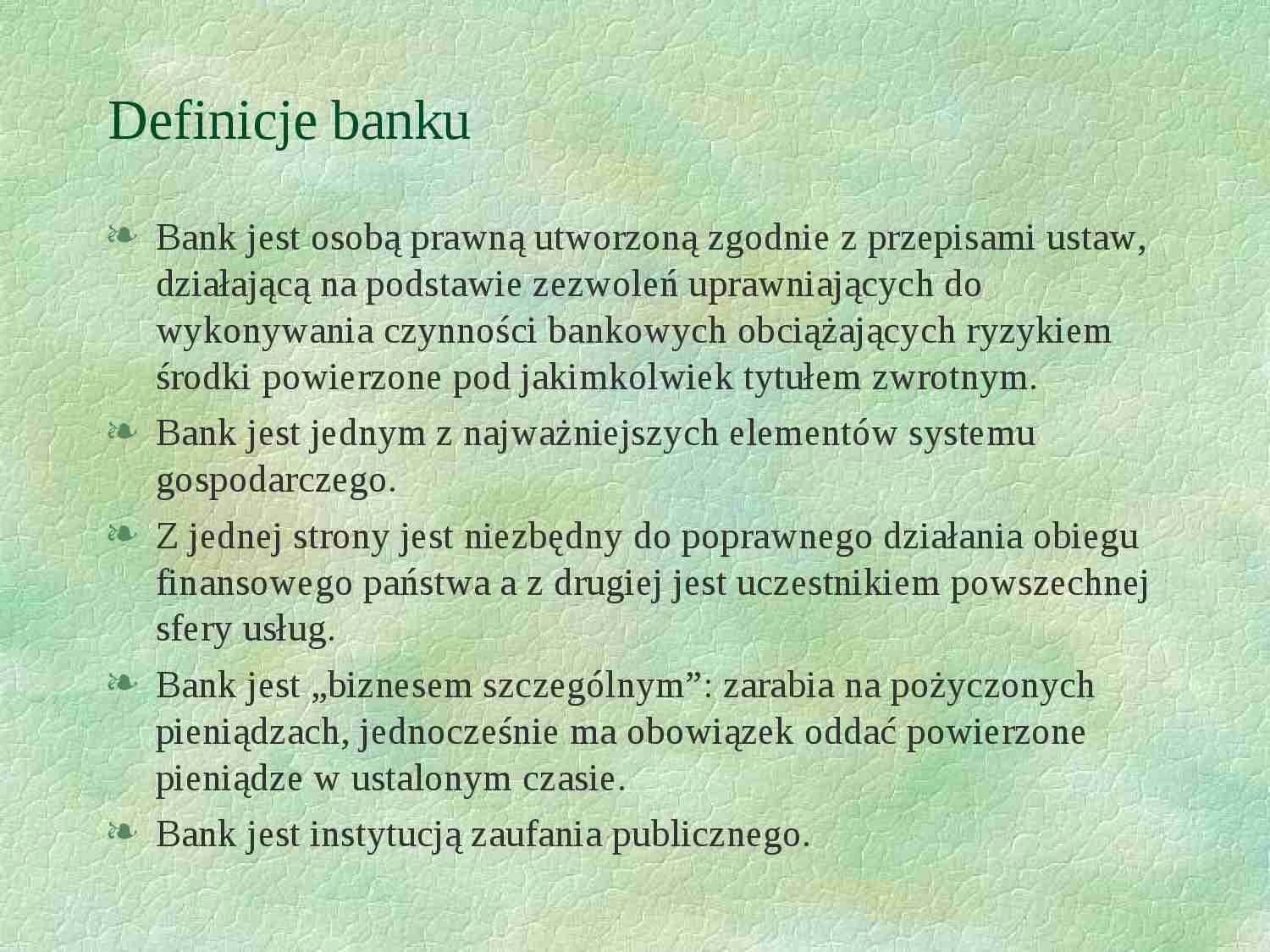 Definicje banku

❧ Bank jest osobą prawną utworzoną zgodnie z przepisami ustaw, działającą na podstawie zezwoleń uprawniających do wykonywania czynności bankowych obciążających ryzykiem środki powierzone pod jakimkolwiek tytułem zwrotnym.
❧ Bank jest jednym z najważniejszych elementów systemu gospodarczego.
❧ Z jednej strony jest niezbędny do poprawnego działania obiegu finansowego państwa a z drugiej jest uczestnikiem powszechnej sfery usług.
❧ Bank jest „biznesem szczególnym”: zarabia na pożyczonych pieniądzach, jednocześnie ma obowiązek oddać powierzone pieniądze w ustalonym czasie.
❧ Bank jest instytucją zaufania publicznego.